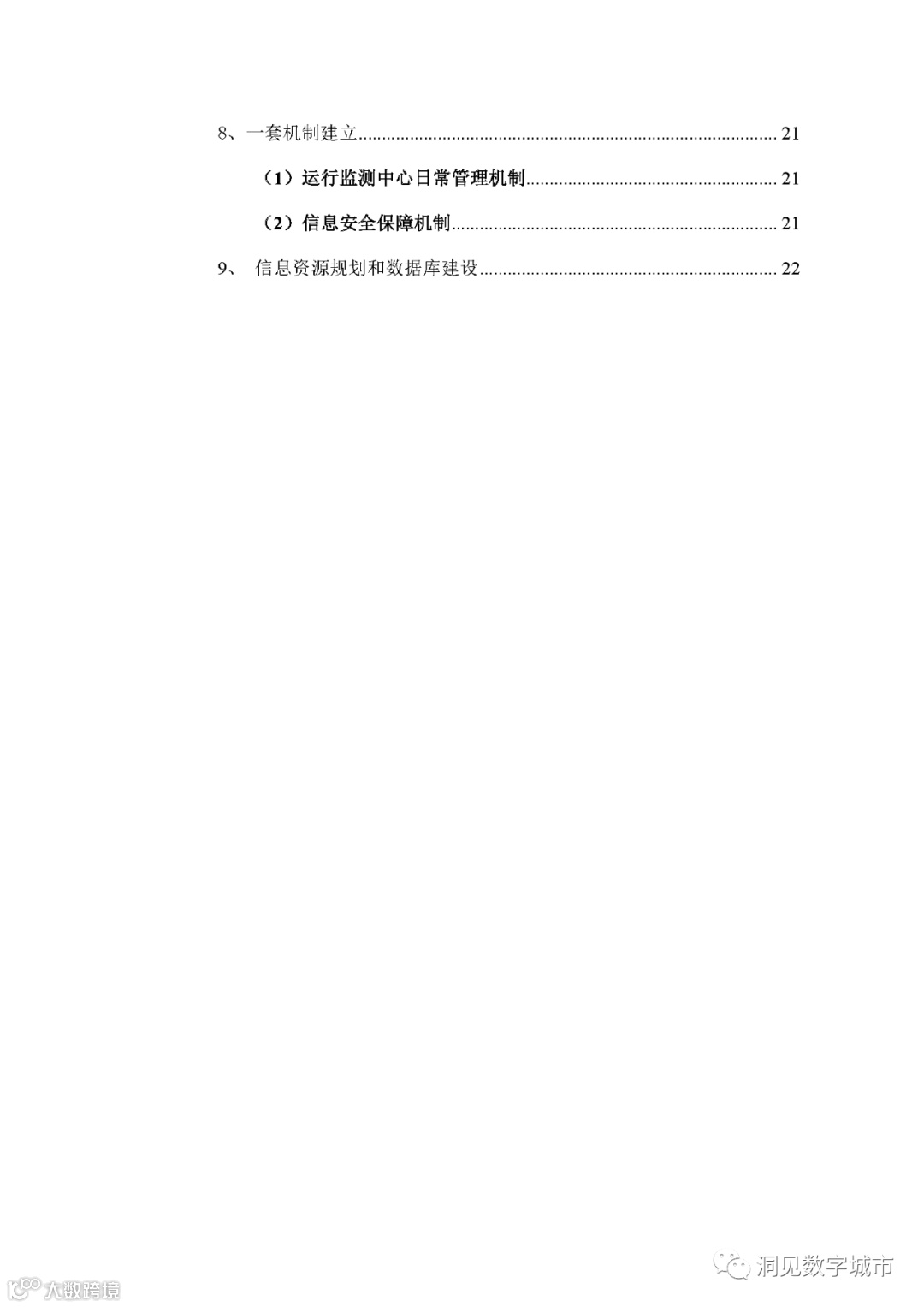 8、一套机制建立 21

（1）运行监测中心日常管理机制 21

（2）信息安全保障机制 21

9、 信息资源规划和数据库建设 22

洞见数字城市

大数跨境